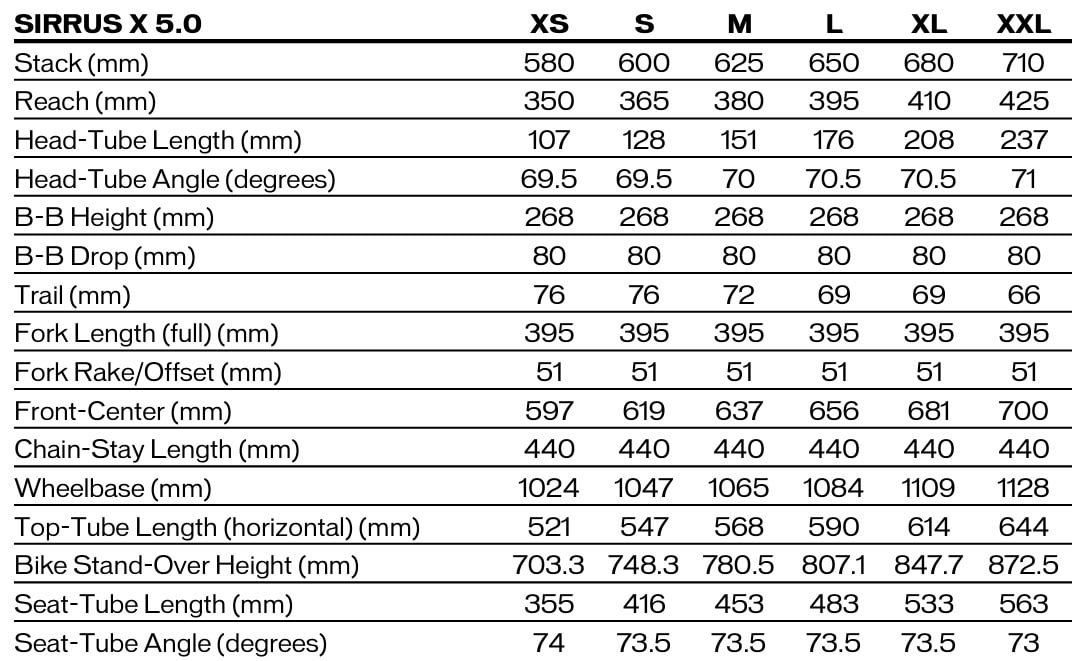 | SIRRUS X 5.0 | XS | S | M | L | XL | XXL |
|---|---|---|---|---|---|---|
| Stack (mm) | 580 | 600 | 625 | 650 | 680 | 710 |
| Reach (mm) | 350 | 365 | 380 | 395 | 410 | 425 |
| Head-Tube Length (mm) | 107 | 128 | 151 | 176 | 208 | 237 |
| Head-Tube Angle (degrees) | 69.5 | 69.5 | 70 | 70.5 | 70.5 | 71 |
| B-B Height (mm) | 268 | 268 | 268 | 268 | 268 | 268 |
| B-B Drop (mm) | 80 | 80 | 80 | 80 | 80 | 80 |
| Trail (mm) | 76 | 76 | 72 | 69 | 69 | 66 |
| Fork Length (full) (mm) | 395 | 395 | 395 | 395 | 395 | 395 |
| Fork Rake/Offset (mm) | 51 | 51 | 51 | 51 | 51 | 51 |
| Front-Center (mm) | 597 | 619 | 637 | 656 | 681 | 700 |
| Chain-Stay Length (mm) | 440 | 440 | 440 | 440 | 440 | 440 |
| Wheelbase (mm) | 1024 | 1047 | 1065 | 1084 | 1109 | 1128 |
| Top-Tube Length (horizontal) (mm) | 521 | 547 | 568 | 590 | 614 | 644 |
| Bike Stand-Over Height (mm) | 703.3 | 748.3 | 780.5 | 807.1 | 847.7 | 872.5 |
| Seat-Tube Length (mm) | 355 | 416 | 453 | 483 | 533 | 563 |
| Seat-Tube Angle (degrees) | 74 | 73.5 | 73.5 | 73.5 | 73.5 | 73 |